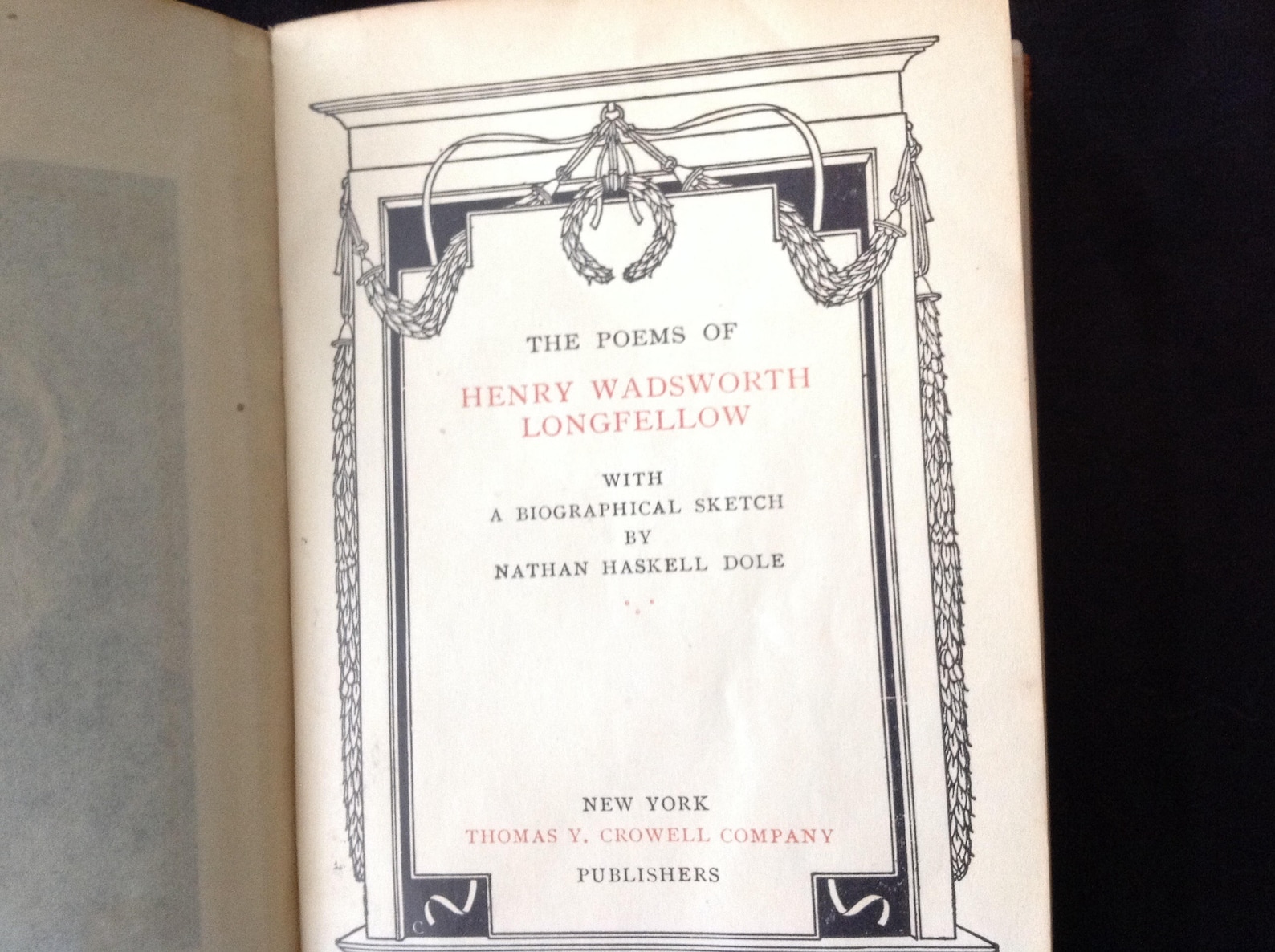 THE POEMS OF

HENRY WADSWORTH LONGFELLOW

WITH
A BIOGRAPHICAL SKETCH
BY
NATHAN HASKELL DOLE

NEW YORK
THOMAS Y. CROWELL COMPANY
PUBLISHERS